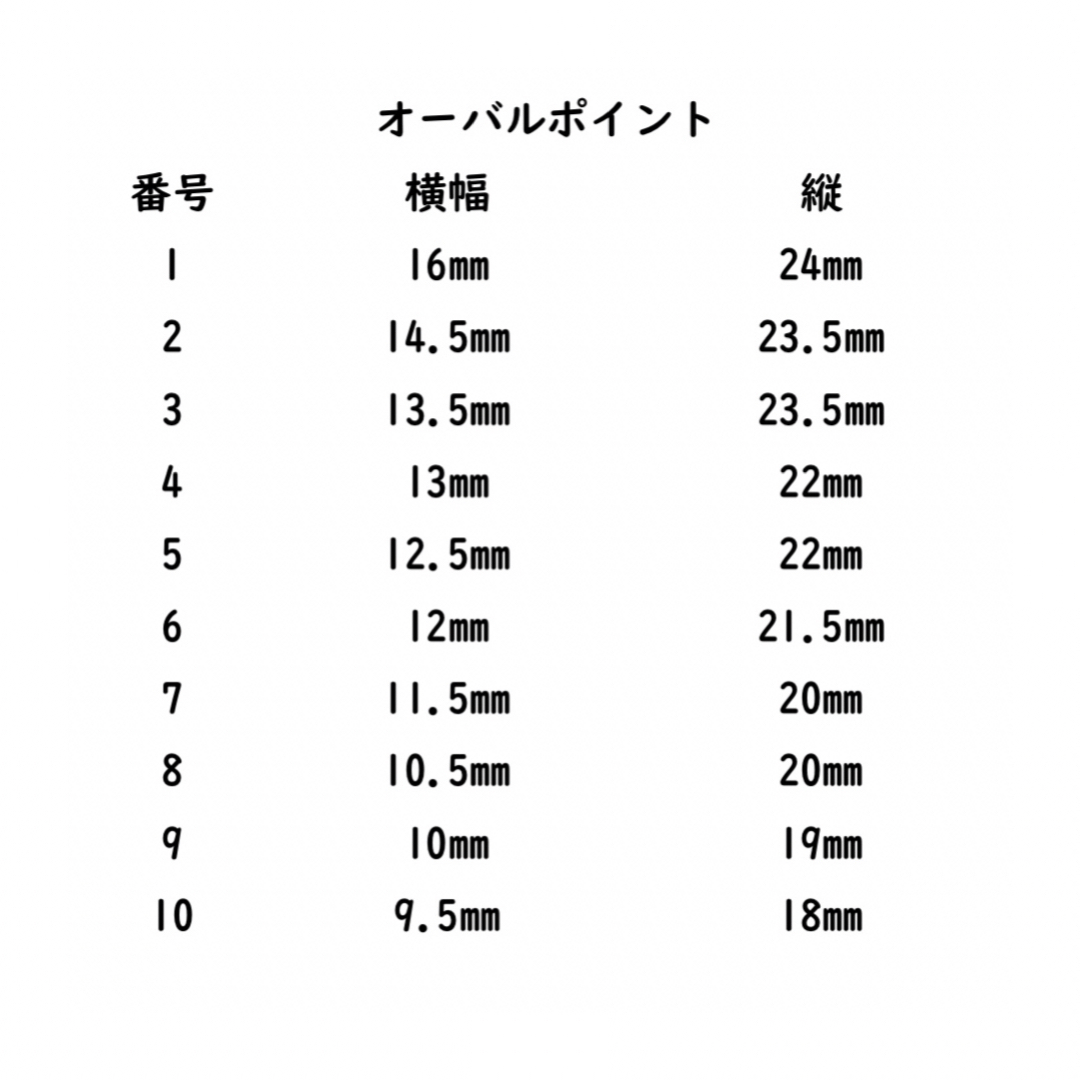 オーバルポイント

| 番号 | 横幅 | 縦 |
|---|---|---|
| 1 | 16mm | 24mm |
| 2 | 14.5mm | 23.5mm |
| 3 | 13.5mm | 23.5mm |
| 4 | 13mm | 22mm |
| 5 | 12.5mm | 22mm |
| 6 | 12mm | 21.5mm |
| 7 | 11.5mm | 20mm |
| 8 | 10.5mm | 20mm |
| 9 | 10mm | 19mm |
| 10 | 9.5mm | 18mm |